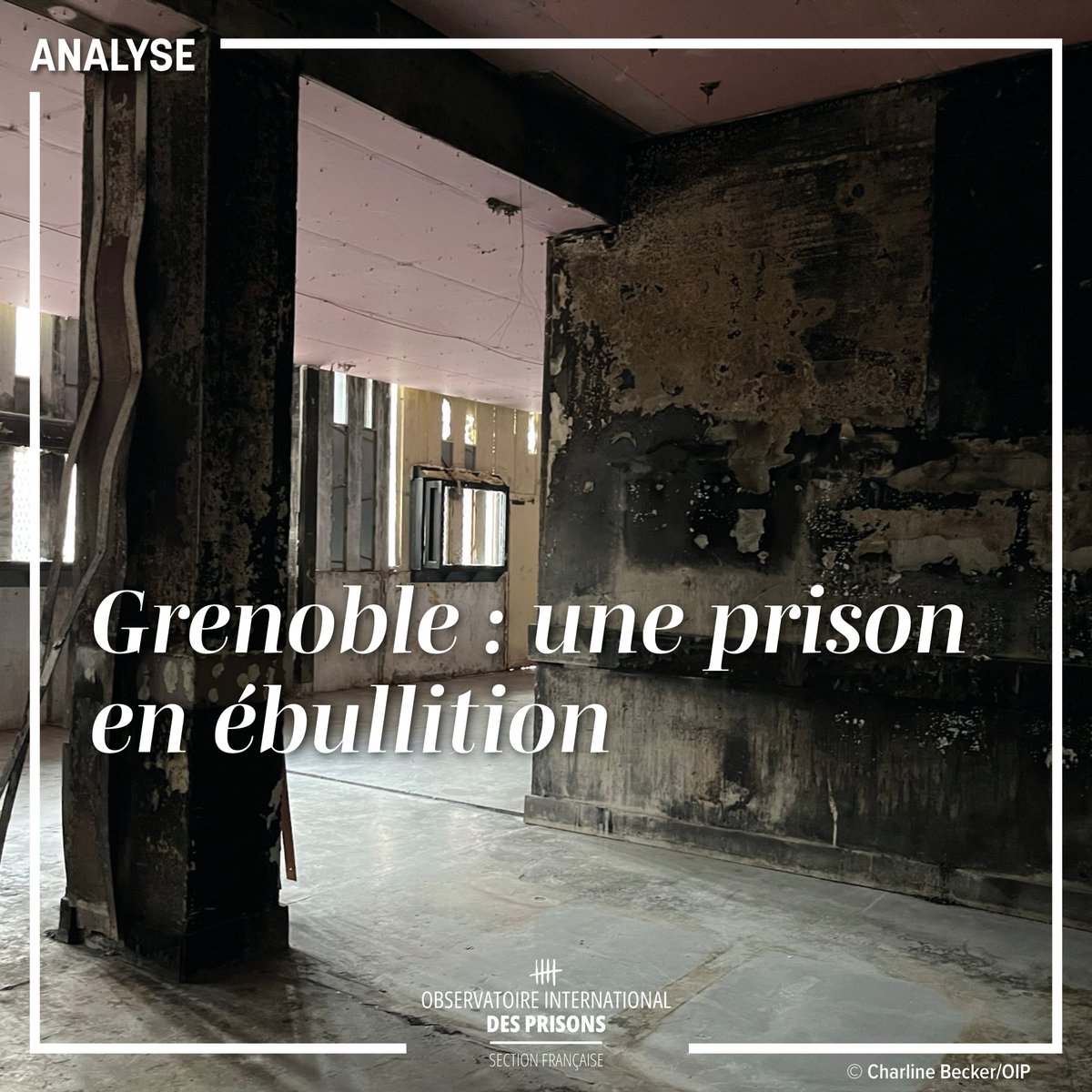 ANALYSE

Grenoble : une prison en ébullition

OBSERVATOIRE INTERNATIONAL
DES PRISONS
SECTION FRANÇAISE

© Charline Becker/OIP